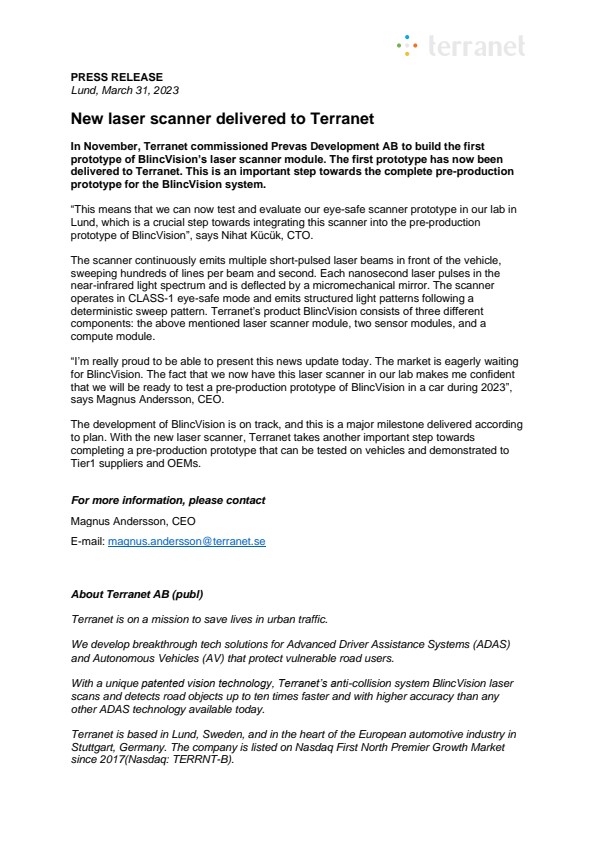 terranet

PRESS RELEASE
Lund, March 31, 2023

New laser scanner delivered to Terranet

In November, Terranet commissioned Prevas Development AB to build the first prototype of BlincVision's laser scanner module. The first prototype has now been delivered to Terranet. This is an important step towards the complete pre-production prototype for the BlincVision system.

"This means that we can now test and evaluate our eye-safe scanner prototype in our lab in Lund, which is a crucial step towards integrating this scanner into the pre-production prototype of BlincVision", says Nihat Kücük, CTO.

The scanner continuously emits multiple short-pulsed laser beams in front of the vehicle, sweeping hundreds of lines per beam and second. Each nanosecond laser pulses in the near-infrared light spectrum and is deflected by a micromechanical mirror. The scanner operates in CLASS-1 eye-safe mode and emits structured light patterns following a deterministic sweep pattern. Terranet's product BlincVision consists of three different components: the above mentioned laser scanner module, two sensor modules, and a compute module.

"I'm really proud to be able to present this news update today. The market is eagerly waiting for BlincVision. The fact that we now have this laser scanner in our lab makes me confident that we will be ready to test a pre-production prototype of BlincVision in a car during 2023", says Magnus Andersson, CEO.

The development of BlincVision is on track, and this is a major milestone delivered according to plan. With the new laser scanner, Terranet takes another important step towards completing a pre-production prototype that can be tested on vehicles and demonstrated to Tier1 suppliers and OEMs.

For more information, please contact

Magnus Andersson, CEO

E-mail: magnus.andersson@terranet.se

About Terranet AB (publ)

Terranet is on a mission to save lives in urban traffic.

We develop breakthrough tech solutions for Advanced Driver Assistance Systems (ADAS) and Autonomous Vehicles (AV) that protect vulnerable road users.

With a unique patented vision technology, Terranet's anti-collision system BlincVision laser scans and detects road objects up to ten times faster and with higher accuracy than any other ADAS technology available today.

Terranet is based in Lund, Sweden, and in the heart of the European automotive industry in Stuttgart, Germany. The company is listed on Nasdaq First North Premier Growth Market since 2017(Nasdaq: TERRNT-B).